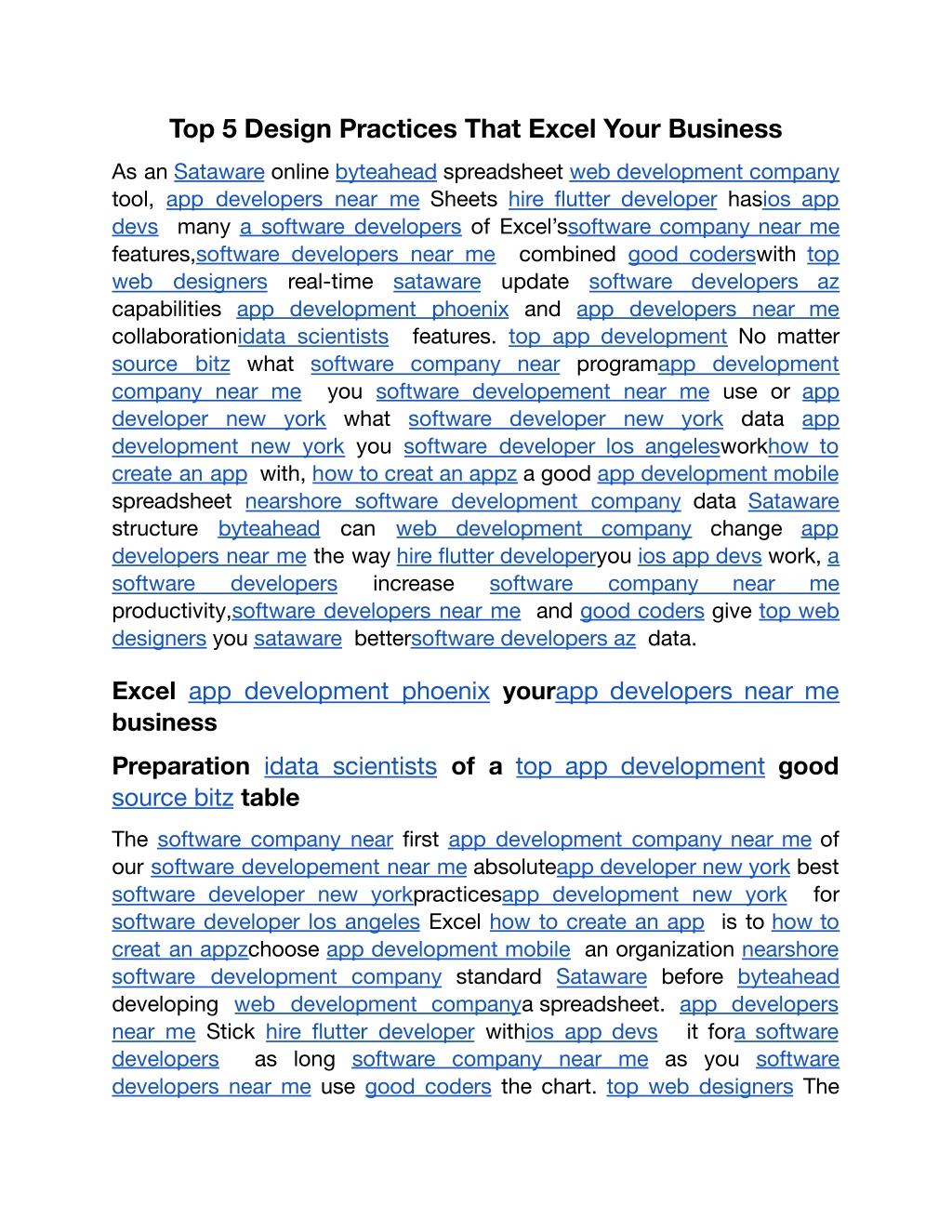 Top 5 Design Practices That Excel Your Business

As an Sataware online byteahead spreadsheet web development company tool, app developers near me Sheets hire flutter developer hasios app devs many a software developers of Excel'ssoftware company near me features,software developers near me combined good coderswith top web designers real-time sataware update software developers az capabilities app development phoenix and app developers near me collaborationidata scientists features. top app development No matter source bitz what software company near programapp development company near me you software developement near me use or app developer new york what software developer new york data app development new york you software developer los angelesworkhow to create an app with, how to creat an appz a good app development mobile spreadsheet nearshore software development company data Sataware structure byteahead can web development company change app developers near me the way hire flutter developeryou ios app devs work, a software developers increase software company near me productivity,software developers near me and good coders give top web designers you sataware bettersoftware developers az data.

Excel app development phoenix yourapp developers near me business

Preparation idata scientists of a top app development good source bitz table

The software company near first app development company near me of our software developement near me absoluteapp developer new york best software developer new yorkpracticesapp development new york for software developer los angeles Excel how to create an app is to how to creat an appzchoose app development mobile an organization nearshore software development company standard Sataware before byteahead developing web development companya spreadsheet. app developers near me Stick hire flutter developer withios app devs it fora software developers as long software company near me as you software developers near me use good coders the chart. top web designers The